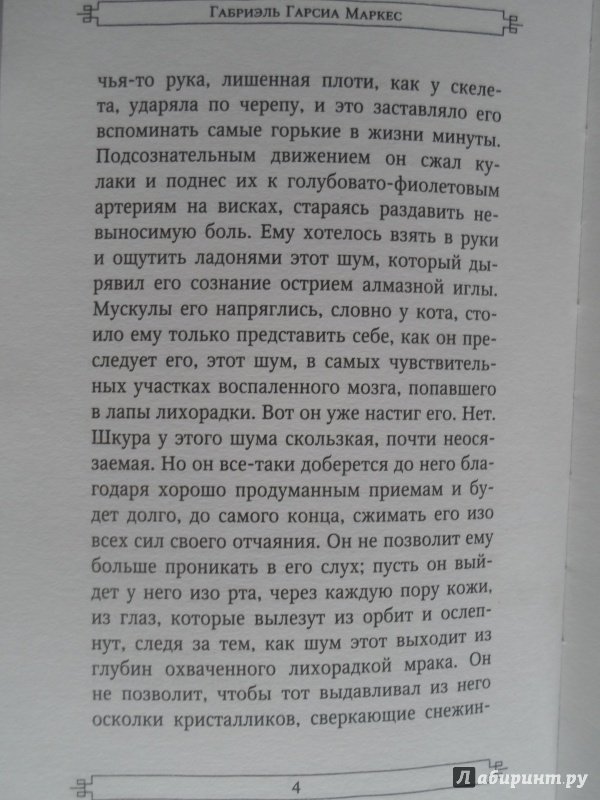 Габриэль Гарсиа Маркес

чья-то рука, лишенная плоти, как у скелета, ударяла по черепу, и это заставляло его вспоминать самые горькие в жизни минуты. Подсознательным движением он сжал кулаки и поднес их к голубовато-фиолетовым артериям на висках, стараясь раздавить невыносимую боль. Ему хотелось взять в руки и ощутить ладонями этот шум, который дырявил его сознание острием алмазной иглы. Мускулы его напряглись, словно у кота, стоило ему только представить себе, как он преследует его, этот шум, в самых чувствительных участках воспаленного мозга, попавшего в лапы лихорадки. Вот он уже настиг его. Нет. Шкура у этого шума скользкая, почти неосязаемая. Но он все-таки доберется до него благодаря хорошо продуманным приемам и будет долго, до самого конца, сжимать его изо всех сил своего отчаяния. Он не позволит ему больше проникать в его слух; пусть он выйдет у него изо рта, через каждую пору кожи, из глаз, которые вылезут из орбит и ослепнут, следя за тем, как шум этот выходит из глубин охваченного лихорадкой мрака. Он не позволит, чтобы тот выдавливал из него осколки кристалликов, сверкающие снежин-

4

Лабиринт.ру